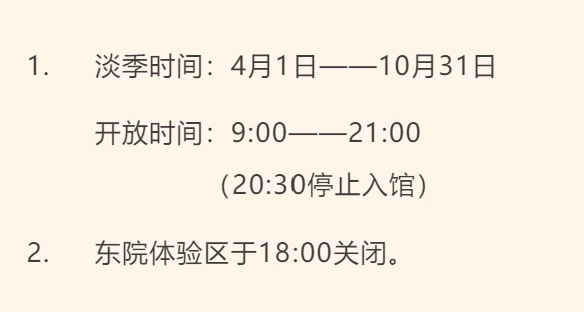 1. 淡季时间：4月1日——10月31日

开放时间：9:00——21:00

（20:30停止入馆）

2. 东院体验区于18:00关闭。